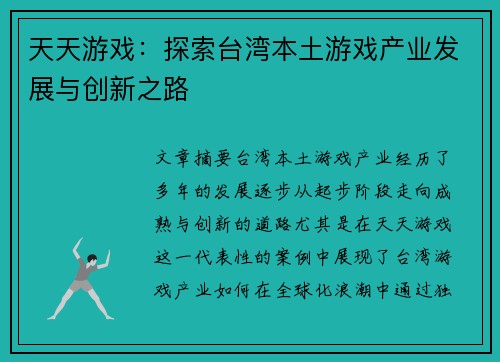 天天游戏：探索台湾本土游戏产业发展与创新之路

文章摘要台湾本土游戏产业经历了多年的发展逐步从起步阶段走向成熟与创新的道路尤其是在天天游戏这一代表性的案例中展现了台湾游戏产业如何在全球化浪潮中通过独